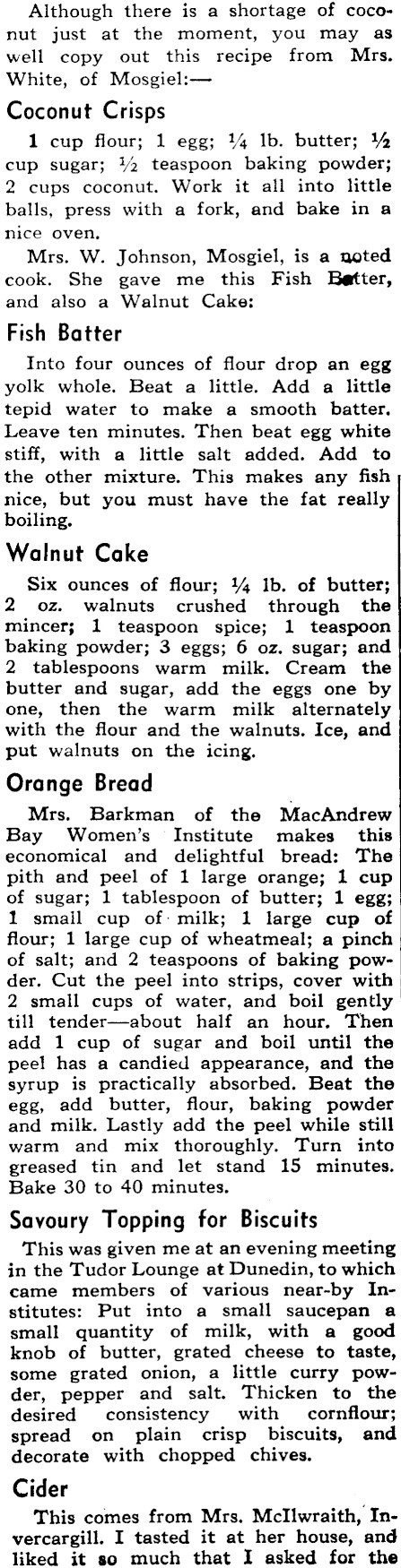 Although there is a shortage of coconut just at the moment, you may as well copy out this recipe from Mrs. White, of Mosgiel:—

Coconut Crisps

1 cup flour; 1 egg; $\frac{1}{4}$ lb. butter; $\frac{1}{2}$ cup sugar; $\frac{1}{2}$ teaspoon baking powder; 2 cups coconut. Work it all into little balls, press with a fork, and bake in a nice oven.

Mrs. W. Johnson, Mosgiel, is a noted cook. She gave me this Fish Batter, and also a Walnut Cake:

Fish Batter

Into four ounces of flour drop an egg yolk whole. Beat a little. Add a little tepid water to make a smooth batter. Leave ten minutes. Then beat egg white stiff, with a little salt added. Add to the other mixture. This makes any fish nice, but you must have the fat really boiling.

Walnut Cake

Six ounces of flour; $\frac{1}{4}$ lb. of butter; 2 oz. walnuts crushed through the mincer; 1 teaspoon spice; 1 teaspoon baking powder; 3 eggs; 6 oz. sugar; and 2 tablespoons warm milk. Cream the butter and sugar, add the eggs one by one, then the warm milk alternately with the flour and the walnuts. Ice, and put walnuts on the icing.

Orange Bread

Mrs. Barkman of the MacAndrew Bay Women's Institute makes this economical and delightful bread: The pith and peel of 1 large orange; 1 cup of sugar; 1 tablespoon of butter; 1 egg; 1 small cup of milk; 1 large cup of flour; 1 large cup of wheatmeal; a pinch of salt; and 2 teaspoons of baking powder. Cut the peel into strips, cover with 2 small cups of water, and boil gently till tender—about half an hour. Then add 1 cup of sugar and boil until the peel has a candied appearance, and the syrup is practically absorbed. Beat the egg, add butter, flour, baking powder and milk. Lastly add the peel while still warm and mix thoroughly. Turn into greased tin and let stand 15 minutes. Bake 30 to 40 minutes.

Savoury Topping for Biscuits

This was given me at an evening meeting in the Tudor Lounge at Dunedin, to which came members of various near-by Institutes: Put into a small saucepan a small quantity of milk, with a good knob of butter, grated cheese to taste, some grated onion, a little curry powder, pepper and salt. Thicken to the desired consistency with cornflour; spread on plain crisp biscuits, and decorate with chopped chives.

Cider

This comes from Mrs. McIlwraith, Invercargill. I tasted it at her house, and liked it so much that I asked for the